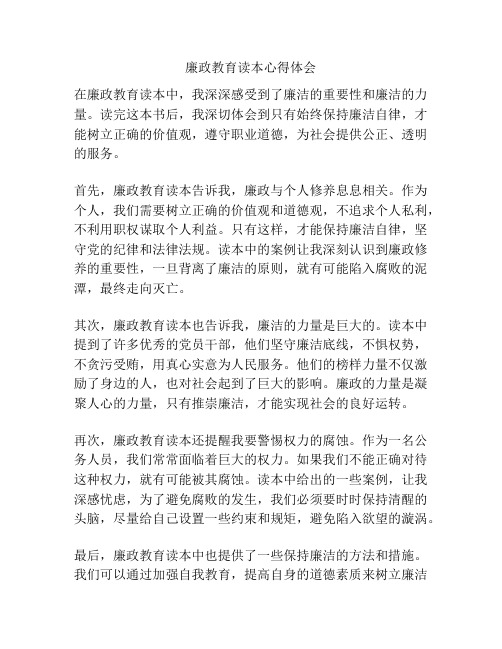 廉政教育读本心得体会

在廉政教育读本中，我深深感受到了廉洁的重要性和廉洁的力量。读完这本书后，我深切体会到只有始终保持廉洁自律，才能树立正确的价值观，遵守职业道德，为社会提供公正、透明的服务。

首先，廉政教育读本告诉我，廉政与个人修养息息相关。作为个人，我们需要树立正确的价值观和道德观，不追求个人私利，不利用职权谋取个人利益。只有这样，才能保持廉洁自律，坚守党的纪律和法律法规。读本中的案例让我深刻认识到廉政修养的重要性，一旦背离了廉洁的原则，就有可能陷入腐败的泥潭，最终走向灭亡。

其次，廉政教育读本也告诉我，廉洁的力量是巨大的。读本中提到了许多优秀的党员干部，他们坚守廉洁底线，不惧权势，不贪污受贿，用真心实意为人民服务。他们的榜样力量不仅激励了身边的人，也对社会起到了巨大的影响。廉政的力量是凝聚人心的力量，只有推崇廉洁，才能实现社会的良好运转。

再次，廉政教育读本还提醒我要警惕权力的腐蚀。作为一名公务人员，我们常常面临着巨大的权力。如果我们不能正确对待这种权力，就有可能被其腐蚀。读本中给出的一些案例，让我深感忧虑，为了避免腐败的发生，我们必须要时时保持清醒的头脑，尽量给自己设置一些约束和规矩，避免陷入欲望的漩涡。

最后，廉政教育读本中也提供了一些保持廉洁的方法和措施。我们可以通过加强自我教育，提高自身的道德素质来树立廉洁